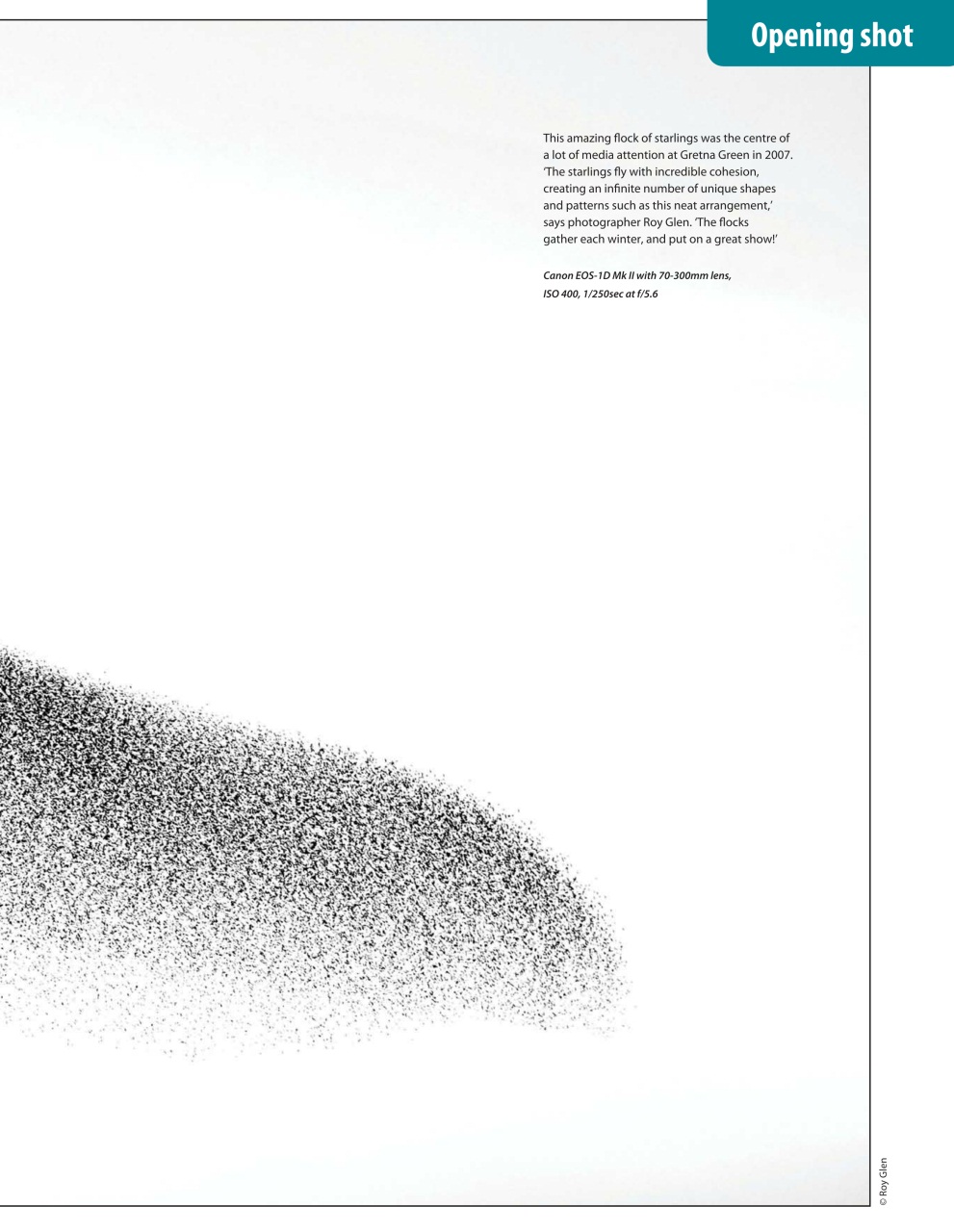 Opening shot

This amazing flock of starlings was the centre of a lot of media attention at Gretna Green in 2007. 'The starlings fly with incredible cohesion, creating an infinite number of unique shapes and patterns such as this neat arrangement,' says photographer Roy Glen. 'The flocks gather each winter, and put on a great show!'

Canon EOS-1D Mk II with 70-300mm lens, ISO 400, 1/250sec at f/5.6

© Roy Glen